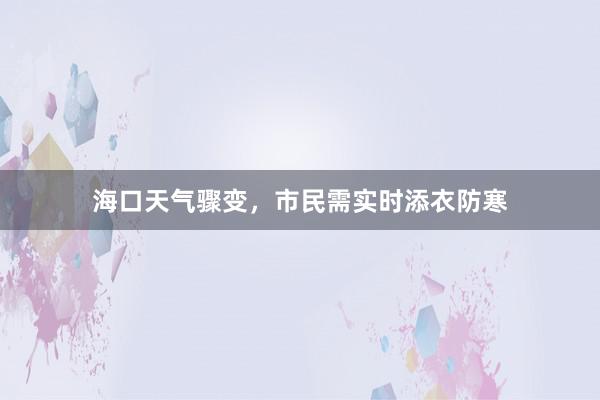 海口天气骤变，市民需实时添衣防寒